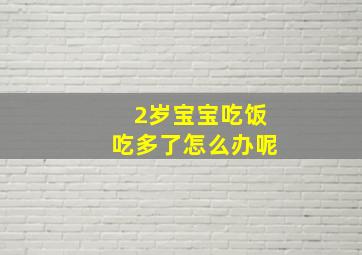 2岁宝宝吃饭
吃多了怎么办呢